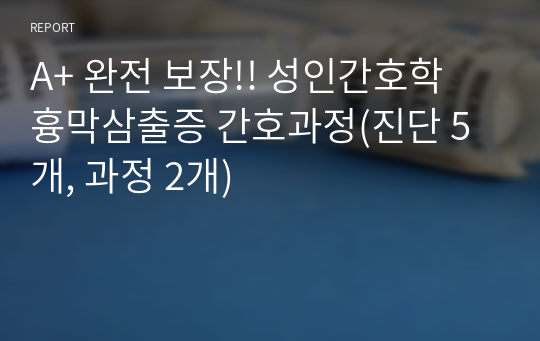 REPORT

A+ 완전 보장!! 성인간호학 흉막삼출증 간호과정(진단 5개, 과정 2개)